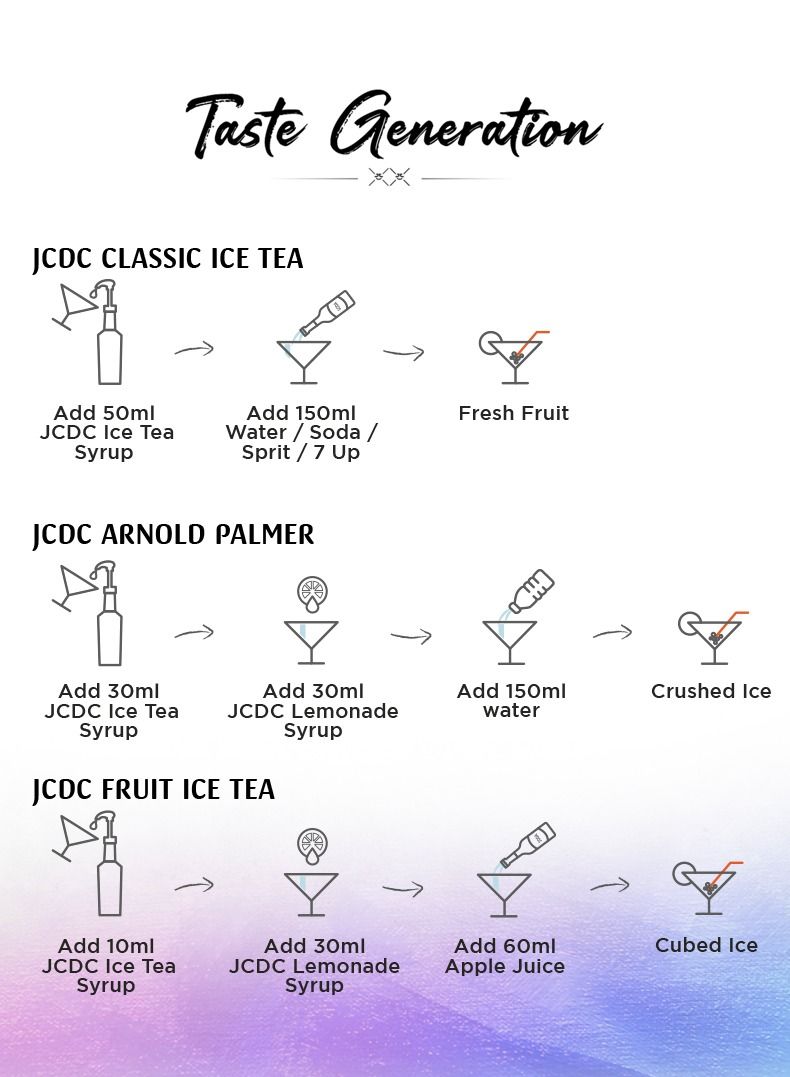 Taste Generation

JCDC CLASSIC ICE TEA

Add 50ml JCDC Ice Tea Syrup

Add 150ml Water / Soda / Sprit / 7 Up

Fresh Fruit

JCDC ARNOLD PALMER

Add 30ml JCDC Ice Tea Syrup

Add 30ml JCDC Lemonade Syrup

Add 150ml water

Crushed Ice

JCDC FRUIT ICE TEA

Add 10ml JCDC Ice Tea Syrup

Add 30ml JCDC Lemonade Syrup

Add 60ml Apple Juice

Cubed Ice